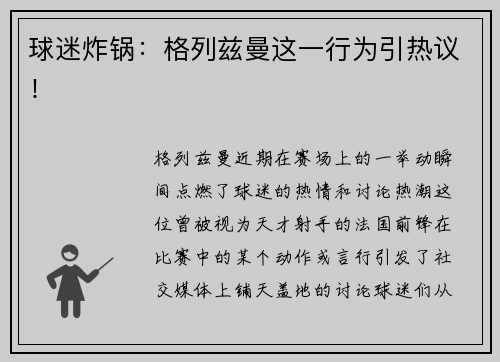 球迷炸锅：格列兹曼这一行为引热议！

格列兹曼近期在赛场上的一举动瞬间点燃了球迷的热情和讨论热潮这位曾被视为天才射手的法国前锋在比赛中的某个动作或言行引发了社交媒体上铺天盖地的讨论球迷们从